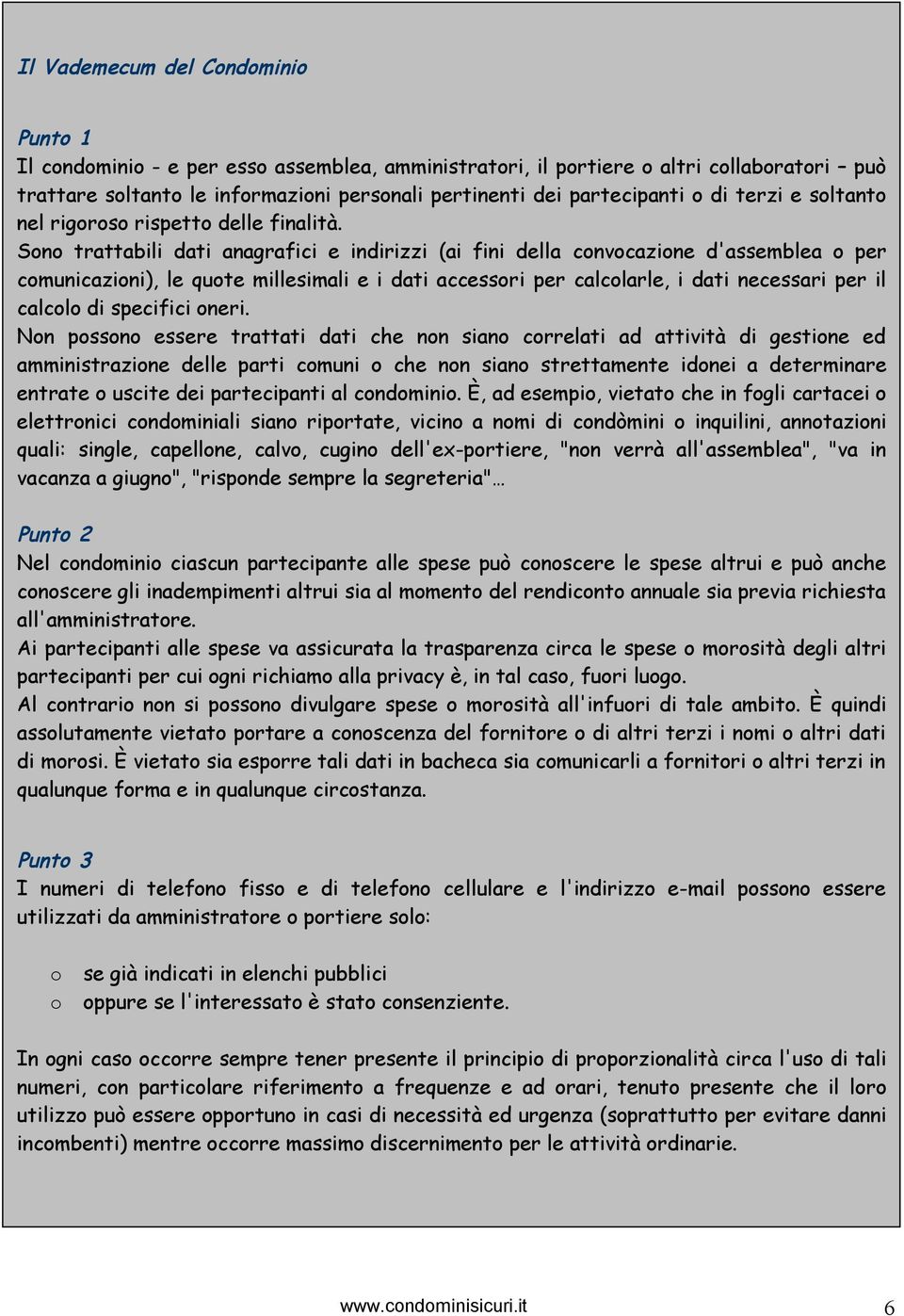 Il Vademecum del Condominio

Punto 1
Il condominio - e per esso assemblea, amministratori, il portiere o altri collaboratori – può trattare soltanto le informazioni personali pertinenti dei partecipanti o di terzi e soltanto nel rigoroso rispetto delle finalità.
Sono trattabili dati anagrafici e indirizzi (ai fini della convocazione d'assemblea o per comunicazioni), le quote millesimali e i dati accessori per calcolarle, i dati necessari per il calcolo di specifici oneri.
Non possono essere trattati dati che non siano correlati ad attività di gestione ed amministrazione delle parti comuni o che non siano strettamente idonei a determinare entrate o uscite dei partecipanti al condominio. È, ad esempio, vietato che in fogli cartacei o elettronici condominiali siano riportate, vicino a nomi di condòmini o inquilini, annotazioni quali: single, capellone, calvo, cugino dell'ex-portiere, "non verrà all'assemblea", "va in vacanza a giugno", "risponde sempre la segreteria"…

Punto 2
Nel condominio ciascun partecipante alle spese può conoscere le spese altrui e può anche conoscere gli inadempimenti altrui sia al momento del rendiconto annuale sia previa richiesta all'amministratore.
Ai partecipanti alle spese va assicurata la trasparenza circa le spese o morosità degli altri partecipanti per cui ogni richiamo alla privacy è, in tal caso, fuori luogo.
Al contrario non si possono divulgare spese o morosità all'infuori di tale ambito. È quindi assolutamente vietato portare a conoscenza del fornitore o di altri terzi i nomi o altri dati di morosi. È vietato sia esporre tali dati in bacheca sia comunicarli a fornitori o altri terzi in qualunque forma e in qualunque circostanza.

Punto 3
I numeri di telefono fisso e di telefono cellulare e l'indirizzo e-mail possono essere utilizzati da amministratore o portiere solo:

o se già indicati in elenchi pubblici
o oppure se l'interessato è stato consenziente.

In ogni caso occorre sempre tener presente il principio di proporzionalità circa l'uso di tali numeri, con particolare riferimento a frequenze e ad orari, tenuto presente che il loro utilizzo può essere opportuno in casi di necessità ed urgenza (soprattutto per evitare danni incombenti) mentre occorre massimo discernimento per le attività ordinarie.

www.condominisicuri.it 6